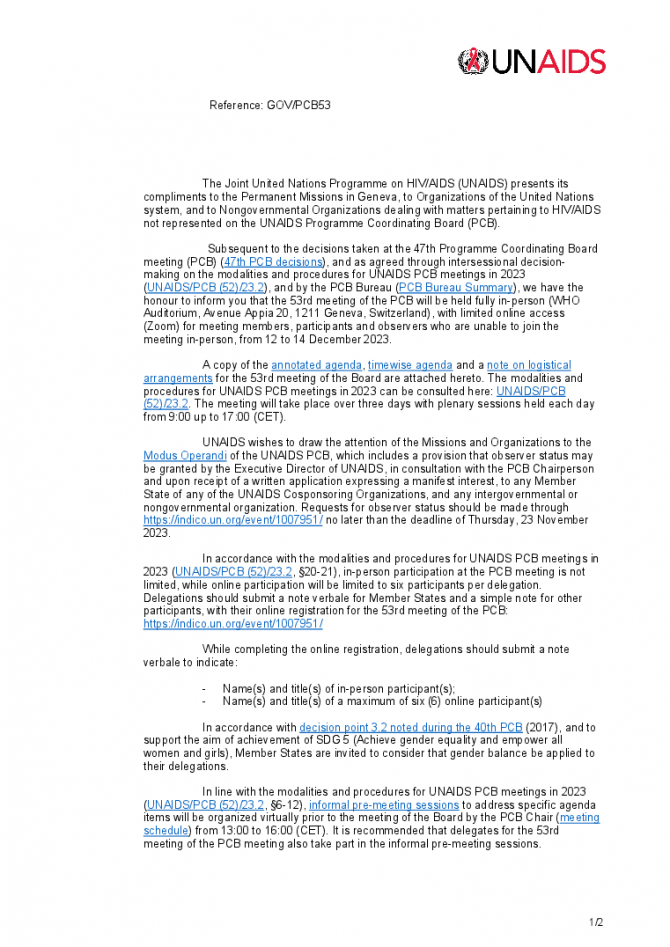 UNAIDS

Reference: GOV/PCB53

The Joint United Nations Programme on HIV/AIDS (UNAIDS) presents its compliments to the Permanent Missions in Geneva, to Organizations of the United Nations system, and to Nongovernmental Organizations dealing with matters pertaining to HIV/AIDS not represented on the UNAIDS Programme Coordinating Board (PCB).

Subsequent to the decisions taken at the 47th Programme Coordinating Board meeting (PCB) (47th PCB decisions), and as agreed through intersessional decision-making on the modalities and procedures for UNAIDS PCB meetings in 2023 (UNAIDS/PCB (52)/23.2), and by the PCB Bureau (PCB Bureau Summary), we have the honour to inform you that the 53rd meeting of the PCB will be held fully in-person (WHO Auditorium, Avenue Appia 20, 1211 Geneva, Switzerland), with limited online access (Zoom) for meeting members, participants and observers who are unable to join the meeting in-person, from 12 to 14 December 2023.

A copy of the annotated agenda, timewise agenda and a note on logistical arrangements for the 53rd meeting of the Board are attached hereto. The modalities and procedures for UNAIDS PCB meetings in 2023 can be consulted here: UNAIDS/PCB (52)/23.2. The meeting will take place over three days with plenary sessions held each day from 9:00 up to 17:00 (CET).

UNAIDS wishes to draw the attention of the Missions and Organizations to the Modus Operandi of the UNAIDS PCB, which includes a provision that observer status may be granted by the Executive Director of UNAIDS, in consultation with the PCB Chairperson and upon receipt of a written application expressing a manifest interest, to any Member State of any of the UNAIDS Cosponsoring Organizations, and any intergovernmental or nongovernmental organization. Requests for observer status should be made through https://indico.un.org/event/1007951/ no later than the deadline of Thursday, 23 November 2023.

In accordance with the modalities and procedures for UNAIDS PCB meetings in 2023 (UNAIDS/PCB (52)/23.2, §20-21), in-person participation at the PCB meeting is not limited, while online participation will be limited to six participants per delegation. Delegations should submit a note verbale for Member States and a simple note for other participants, with their online registration for the 53rd meeting of the PCB: https://indico.un.org/event/1007951/

While completing the online registration, delegations should submit a note verbale to indicate:

- Name(s) and title(s) of in-person participant(s);
- Name(s) and title(s) of a maximum of six (6) online participant(s)

In accordance with decision point 3.2 noted during the 40th PCB (2017), and to support the aim of achievement of SDG 5 (Achieve gender equality and empower all women and girls), Member States are invited to consider that gender balance be applied to their delegations.

In line with the modalities and procedures for UNAIDS PCB meetings in 2023 (UNAIDS/PCB (52)/23.2, §6-12), informal pre-meeting sessions to address specific agenda items will be organized virtually prior to the meeting of the Board by the PCB Chair (meeting schedule) from 13:00 to 16:00 (CET). It is recommended that delegates for the 53rd meeting of the PCB meeting also take part in the informal pre-meeting sessions.

1/2